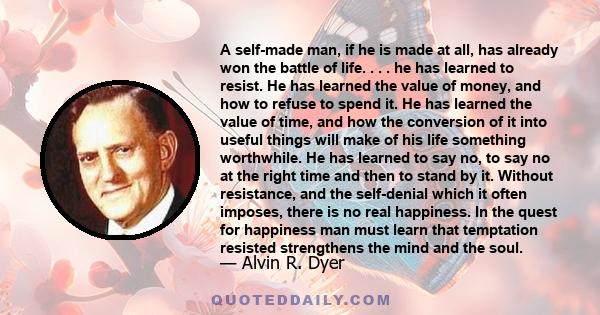 A self-made man, if he is made at all, has already won the battle of life. . . . he has learned to resist. He has learned the value of money, and how to refuse to spend it. He has learned the value of time, and how the conversion of it into useful things will make of his life something worthwhile. He has learned to say no, to say no at the right time and then to stand by it. Without resistance, and the self-denial which it often imposes, there is no real happiness. In the quest for happiness man must learn that temptation resisted strengthens the mind and the soul.
— Alvin R. Dyer

QUOTEDDAILY.COM